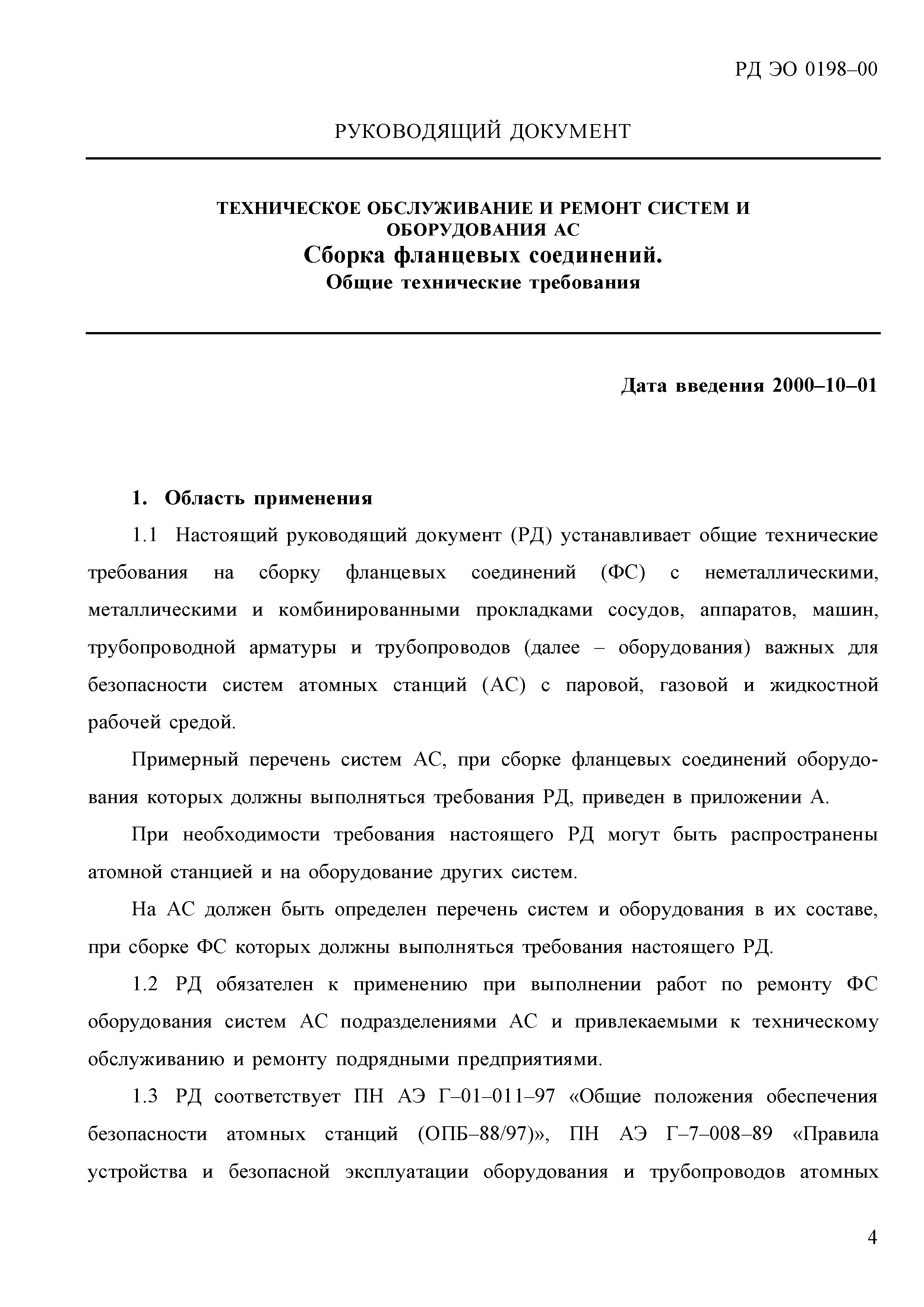 РД ЭО 0198–00

РУКОВОДЯЩИЙ ДОКУМЕНТ

ТЕХНИЧЕСКОЕ ОБСЛУЖИВАНИЕ И РЕМОНТ СИСТЕМ И ОБОРУДОВАНИЯ АС
Сборка фланцевых соединений.
Общие технические требования

Дата введения 2000–10–01

1. Область применения

1.1 Настоящий руководящий документ (РД) устанавливает общие технические требования на сборку фланцевых соединений (ФС) с неметаллическими, металлическими и комбинированными прокладками сосудов, аппаратов, машин, трубопроводной арматуры и трубопроводов (далее – оборудования) важных для безопасности систем атомных станций (АС) с паровой, газовой и жидкостной рабочей средой.

Примерный перечень систем АС, при сборке фланцевых соединений оборудования которых должны выполняться требования РД, приведен в приложении А.

При необходимости требования настоящего РД могут быть распространены атомной станцией и на оборудование других систем.

На АС должен быть определен перечень систем и оборудования в их составе, при сборке ФС которых должны выполняться требования настоящего РД.

1.2 РД обязателен к применению при выполнении работ по ремонту ФС оборудования систем АС подразделениями АС и привлекаемыми к техническому обслуживанию и ремонту подрядными предприятиями.

1.3 РД соответствует ПН АЭ Г–01–011–97 «Общие положения обеспечения безопасности атомных станций (ОПБ–88/97)», ПН АЭ Г–7–008–89 «Правила устройства и безопасной эксплуатации оборудования и трубопроводов атомных

4